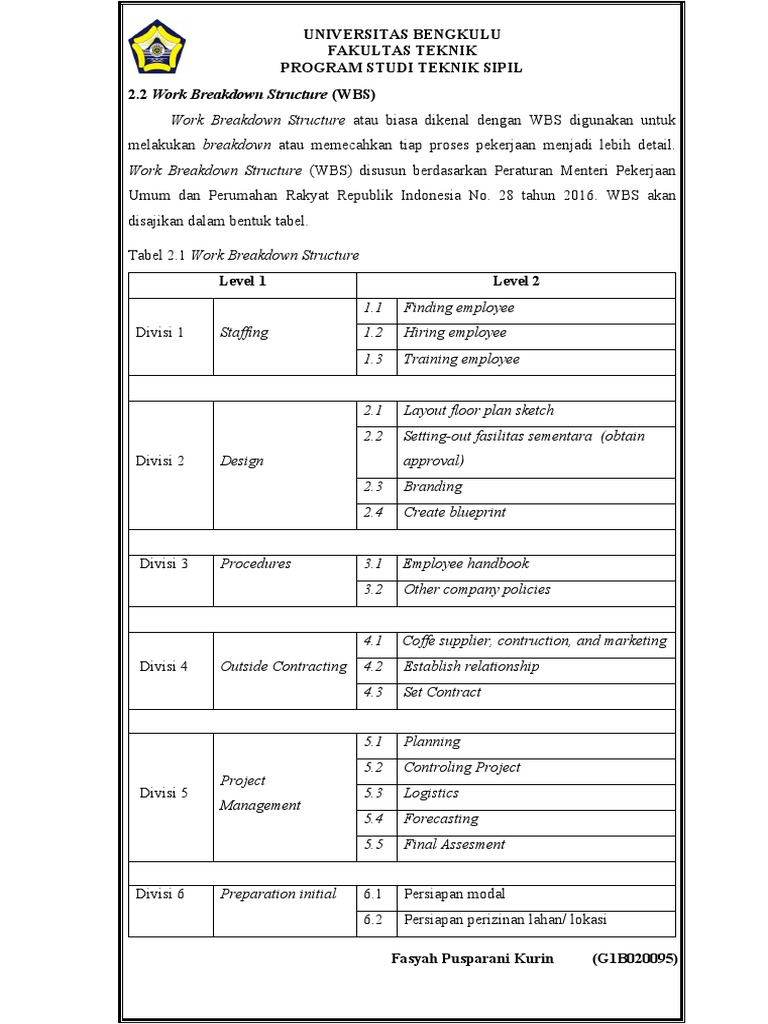 UNIVERSITAS BENGKULU
FAKULTAS TEKNIK
PROGRAM STUDI TEKNIK SIPIL

2.2 Work Breakdown Structure (WBS)

Work Breakdown Structure atau biasa dikenal dengan WBS digunakan untuk melakukan breakdown atau memecahkan tiap proses pekerjaan menjadi lebih detail. Work Breakdown Structure (WBS) disusun berdasarkan Peraturan Menteri Pekerjaan Umum dan Perumahan Rakyat Republik Indonesia No. 28 tahun 2016. WBS akan disajikan dalam bentuk tabel.

Tabel 2.1 Work Breakdown Structure

| Level 1 | | Level 2 | |
|---|---|---|---|
| Divisi 1 | Staffing | 1.1 | Finding employee |
| | | 1.2 | Hiring employee |
| | | 1.3 | Training employee |
| | | | |
| Divisi 2 | Design | 2.1 | Layout floor plan sketch |
| | | 2.2 | Setting-out fasilitas sementara (obtain approval) |
| | | 2.3 | Branding |
| | | 2.4 | Create blueprint |
| | | | |
| Divisi 3 | Procedures | 3.1 | Employee handbook |
| | | 3.2 | Other company policies |
| | | | |
| Divisi 4 | Outside Contracting | 4.1 | Coffe supplier, contruction, and marketing |
| | | 4.2 | Establish relationship |
| | | 4.3 | Set Contract |
| | | | |
| Divisi 5 | Project Management | 5.1 | Planning |
| | | 5.2 | Controling Project |
| | | 5.3 | Logistics |
| | | 5.4 | Forecasting |
| | | 5.5 | Final Assesment |
| | | | |
| Divisi 6 | Preparation initial | 6.1 | Persiapan modal |
| | | 6.2 | Persiapan perizinan lahan/ lokasi |

Fasyah Pusparani Kurin (G1B020095)